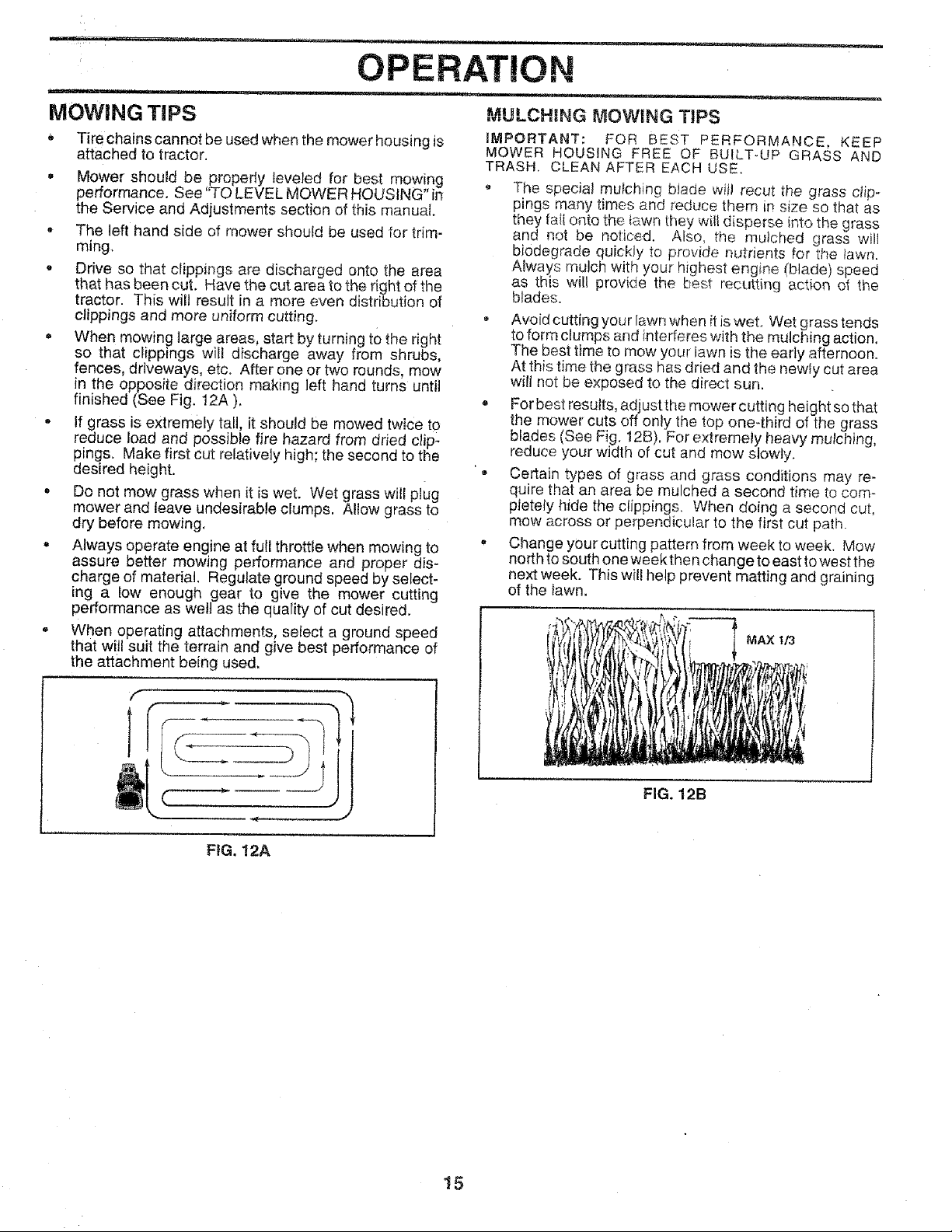 OPERATION

MOWING TIPS

• Tire chains cannot be used when the mower housing is attached to tractor.

• Mower should be properly leveled for best mowing performance. See "TO LEVEL MOWER HOUSING" in the Service and Adjustments section of this manual.

• The left hand side of mower should be used for trimming.

• Drive so that clippings are discharged onto the area that has been cut. Have the cut area to the right of the tractor. This will result in a more even distribution of clippings and more uniform cutting.

• When mowing large areas, start by turning to the right so that clippings will discharge away from shrubs, fences, driveways, etc. After one or two rounds, mow in the opposite direction making left hand turns until finished (See Fig. 12A ).

• If grass is extremely tall, it should be mowed twice to reduce load and possible fire hazard from dried clippings. Make first cut relatively high; the second to the desired height.

• Do not mow grass when it is wet. Wet grass will plug mower and leave undesirable clumps. Allow grass to dry before mowing.

• Always operate engine at full throttle when mowing to assure better mowing performance and proper discharge of material. Regulate ground speed by selecting a low enough gear to give the mower cutting performance as well as the quality of cut desired.

• When operating attachments, select a ground speed that will suit the terrain and give best performance of the attachment being used.

FIG. 12A

MULCHING MOWING TIPS

IMPORTANT: FOR BEST PERFORMANCE, KEEP MOWER HOUSING FREE OF BUILT-UP GRASS AND TRASH. CLEAN AFTER EACH USE.

• The special mulching blade will recut the grass clippings many times and reduce them in size so that as they fall onto the lawn they will disperse into the grass and not be noticed. Also, the mulched grass will biodegrade quickly to provide nutrients for the lawn. Always mulch with your highest engine (blade) speed as this will provide the best recutting action of the blades.

• Avoid cutting your lawn when it is wet. Wet grass tends to form clumps and interferes with the mulching action. The best time to mow your lawn is the early afternoon. At this time the grass has dried and the newly cut area will not be exposed to the direct sun.

• For best results, adjust the mower cutting height so that the mower cuts off only the top one-third of the grass blades (See Fig. 12B). For extremely heavy mulching, reduce your width of cut and mow slowly.

• Certain types of grass and grass conditions may require that an area be mulched a second time to completely hide the clippings. When doing a second cut, mow across or perpendicular to the first cut path.

• Change your cutting pattern from week to week. Mow north to south one week then change to east to west the next week. This will help prevent matting and graining of the lawn.

MAX 1/3

FIG. 12B

15